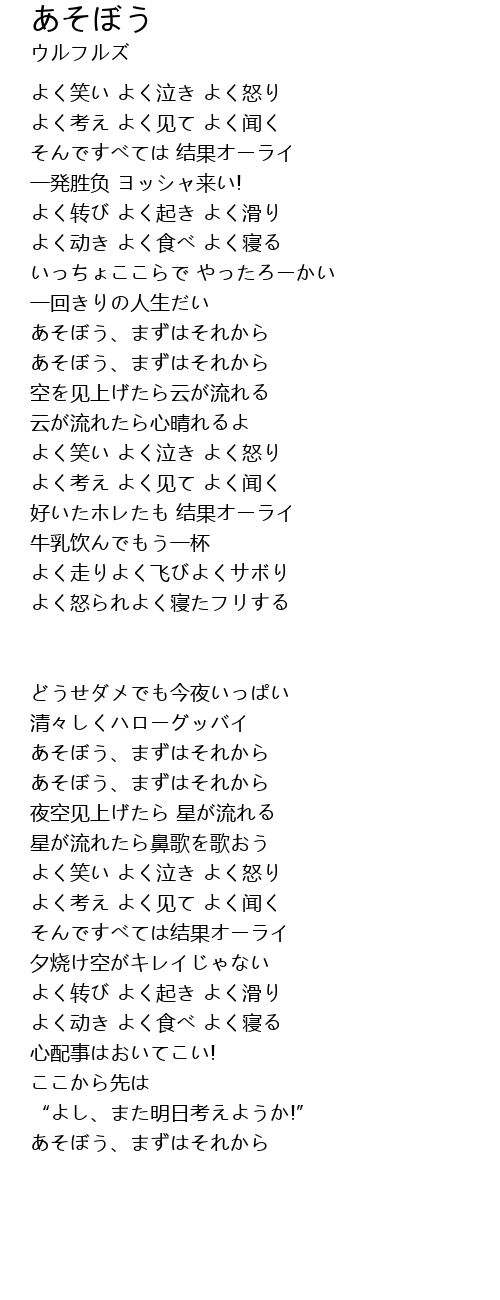 あそぼう
ウルフルズ

よく笑い よく泣き よく怒り
よく考え よく见て よく闻く
そんですべては 结果オーライ
一発胜负 ヨッシャ来い!
よく转び よく起き よく滑り
よく动き よく食べ よく寝る
いっちょここらで やったろーかい
一回きりの人生だい
あそぼう、まずはそれから
あそぼう、まずはそれから
空を见上げたら云が流れる
云が流れたら心晴れるよ
よく笑い よく泣き よく怒り
よく考え よく见て よく闻く
好いたホレたも 结果オーライ
牛乳饮んでもう一杯
よく走りよく飞びよくサボり
よく怒られよく寝たフリする

どうせダメでも今夜いっぱい
清々しくハローグッバイ
あそぼう、まずはそれから
あそぼう、まずはそれから
夜空见上げたら 星が流れる
星が流れたら鼻歌を歌おう
よく笑い よく泣き よく怒り
よく考え よく见て よく闻く
そんですべては结果オーライ
夕焼け空がキレイじゃない
よく转び よく起き よく滑り
よく动き よく食べ よく寝る
心配事はおいてこい!
ここから先は
“よし、また明日考えようか!”
あそぼう、まずはそれから